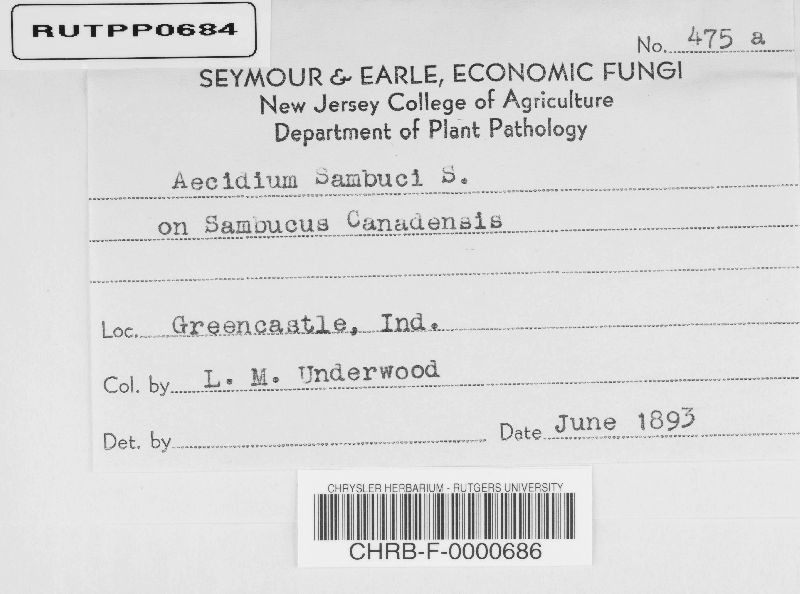 RUTPP0684

No. 475 a

SEYMOUR & EARLE, ECONOMIC FUNGI
New Jersey College of Agriculture
Department of Plant Pathology

Aecidium Sambuci S.

on Sambucus Canadensis

Loc. Greencastle, Ind.

Col. by L. M. Underwood

Det. by ____ Date June 1893

CHRYSLER HERBARIUM - RUTGERS UNIVERSITY
CHRB-F-0000686